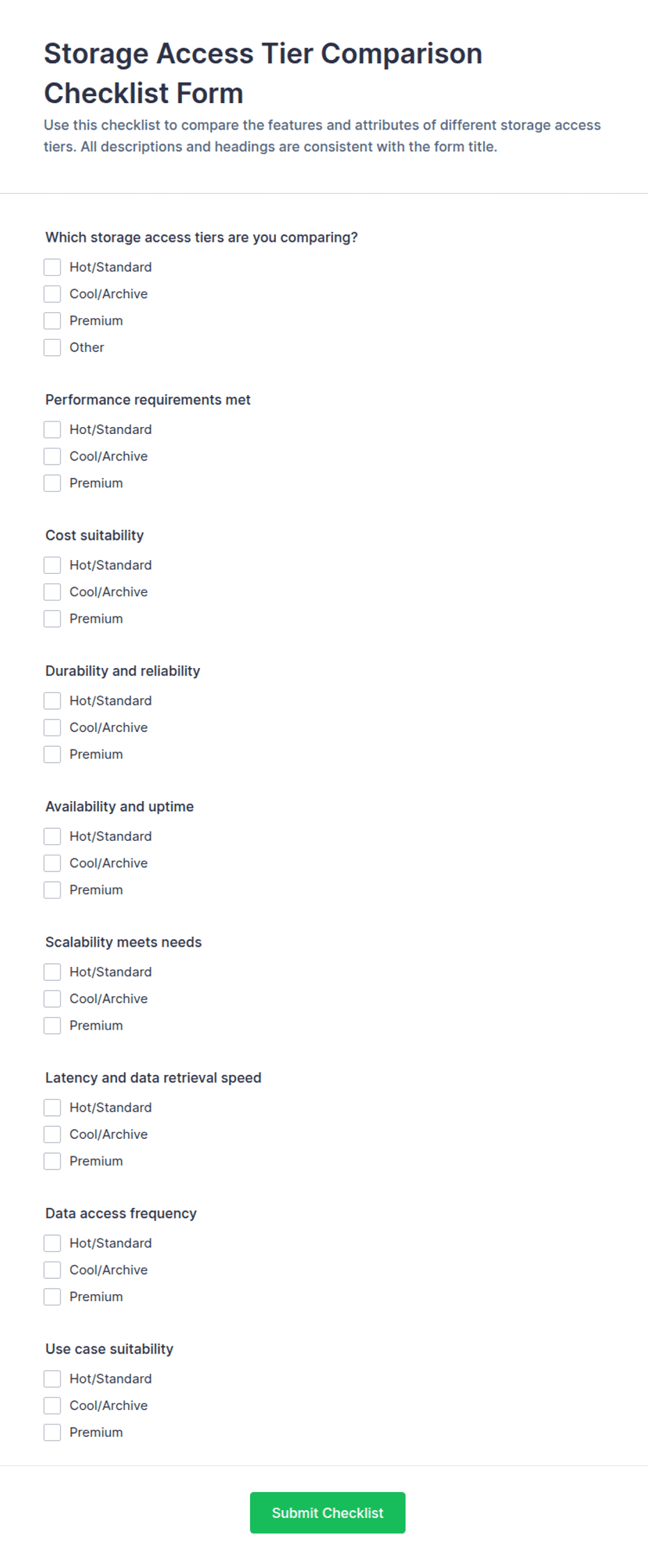 Storage Access Tier Comparison Checklist Form

Use this checklist to compare the features and attributes of different storage access tiers. All descriptions and headings are consistent with the form title.

Which storage access tiers are you comparing?

Hot/Standard
Cool/Archive
Premium
Other

Performance requirements met

Hot/Standard
Cool/Archive
Premium

Cost suitability

Hot/Standard
Cool/Archive
Premium

Durability and reliability

Hot/Standard
Cool/Archive
Premium

Availability and uptime

Hot/Standard
Cool/Archive
Premium

Scalability meets needs

Hot/Standard
Cool/Archive
Premium

Latency and data retrieval speed

Hot/Standard
Cool/Archive
Premium

Data access frequency

Hot/Standard
Cool/Archive
Premium

Use case suitability

Hot/Standard
Cool/Archive
Premium

Submit Checklist